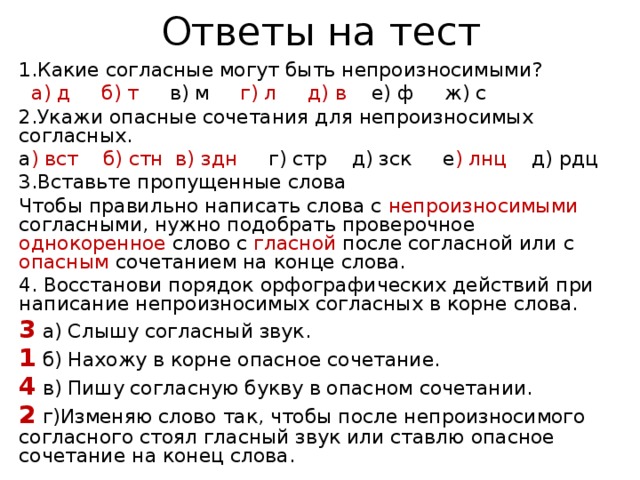 Ответы на тест

1.Какие согласные могут быть непроизносимыми?

а) д б) т в) м г) л д) в е) ф ж) с

2.Укажи опасные сочетания для непроизносимых согласных.

а) вст б) стн в) здн г) стр д) зск е) лнц д) рдц

3.Вставьте пропущенные слова

Чтобы правильно написать слова с непроизносимыми согласными, нужно подобрать проверочное однокоренное слово с гласной после согласной или с опасным сочетанием на конце слова.

4. Восстанови порядок орфографических действий при написание непроизносимых согласных в корне слова.

3 а) Слышу согласный звук.

1 б) Нахожу в корне опасное сочетание.

4 в) Пишу согласную букву в опасном сочетании.

2 г)Изменяю слово так, чтобы после непроизносимого согласного стоял гласный звук или ставлю опасное сочетание на конец слова.